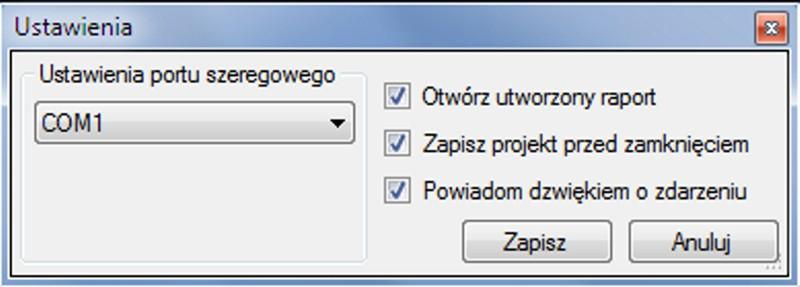 Ustawienia

Ustawienia portu szeregowego

COM1

Otwórz utworzony raport

Zapisz projekt przed zamknięciem

Powiadom dzwiękiem o zdarzeniu

Zapisz

Anuluj